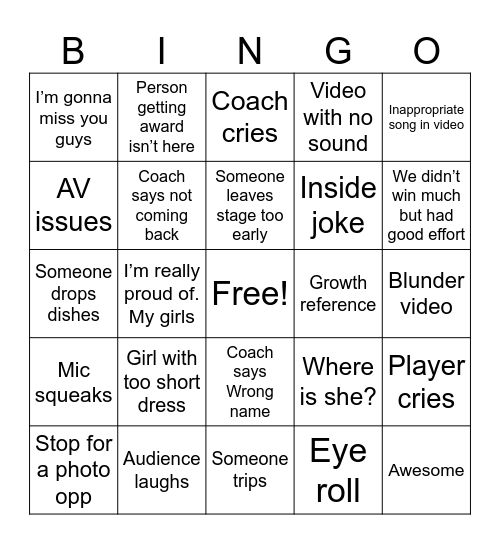 | B | I | N | G | O |
|---|---|---|---|---|
| I'm gonna miss you guys | Person getting award isn't here | Coach cries | Video with no sound | Inappropriate song in video |
| AV issues | Coach says not coming back | Someone leaves stage too early | Inside joke | We didn't win much but had good effort |
| Someone drops dishes | I'm really proud of. My girls | Free! | Growth reference | Blunder video |
| Mic squeaks | Girl with too short dress | Coach says Wrong name | Where is she? | Player cries |
| Stop for a photo opp | Audience laughs | Someone trips | Eye roll | Awesome |